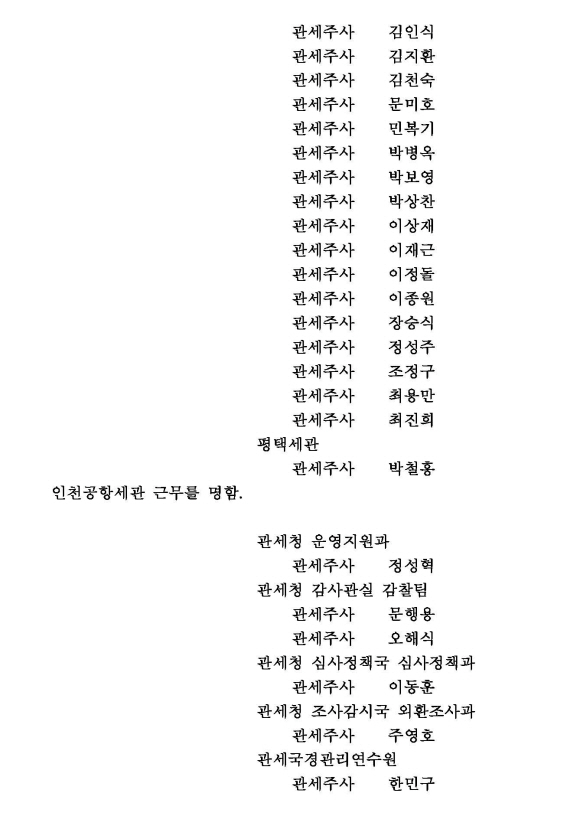 관세주사 김인식
관세주사 김지환
관세주사 김천숙
관세주사 문미호
관세주사 민복기
관세주사 박병옥
관세주사 박보영
관세주사 박상찬
관세주사 이상재
관세주사 이재근
관세주사 이정돌
관세주사 이종원
관세주사 장승식
관세주사 정성주
관세주사 조정구
관세주사 최용만
관세주사 최진희
평택세관
관세주사 박철홍
인천공항세관 근무를 명함.

관세청 운영지원과
관세주사 정성혁
관세청 감사관실 감찰팀
관세주사 문행용
관세주사 오해식
관세청 심사정책국 심사정책과
관세주사 이동훈
관세청 조사감시국 외환조사과
관세주사 주영호
관세국경관리연수원
관세주사 한민구